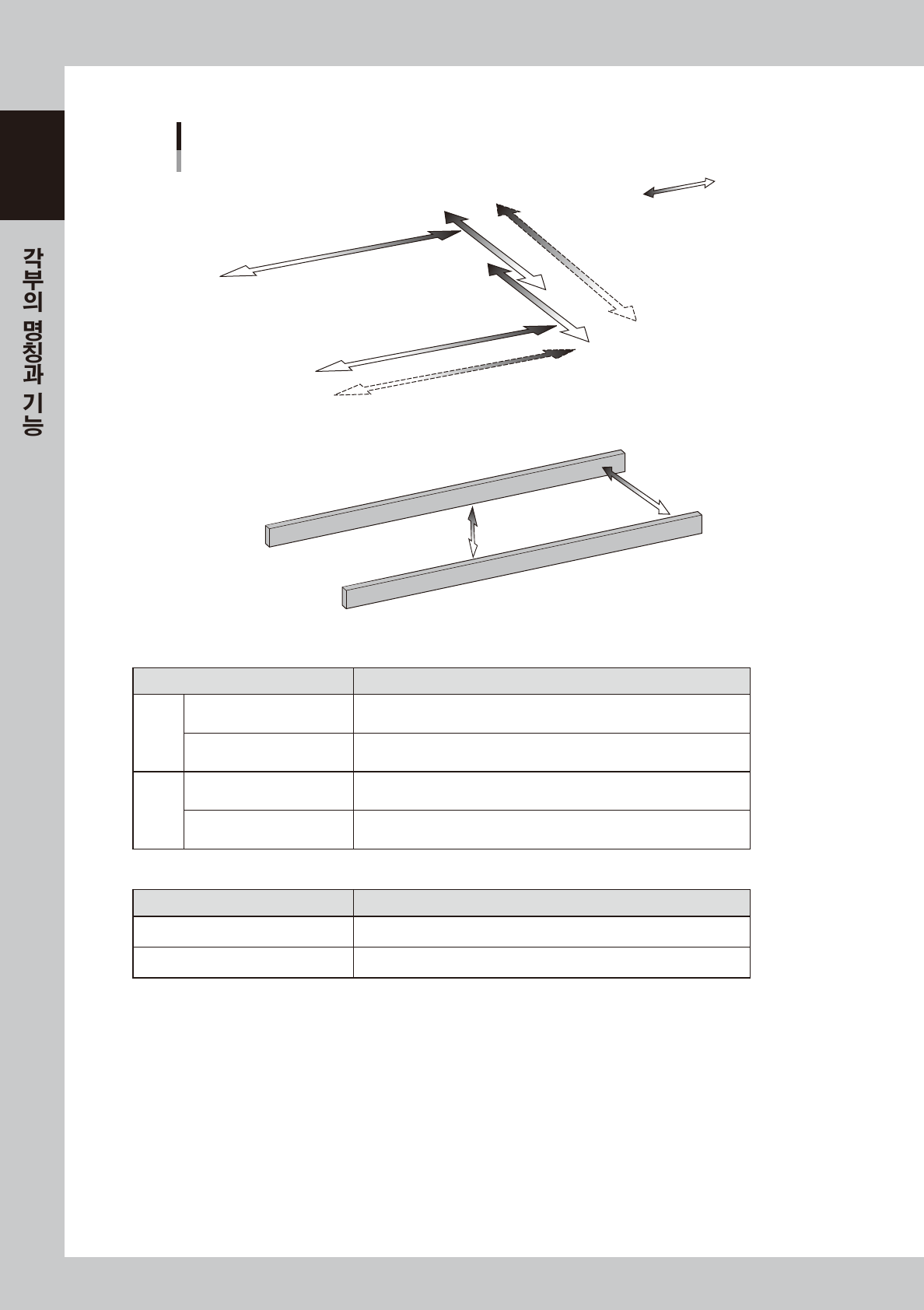 각부의 명칭과 기능